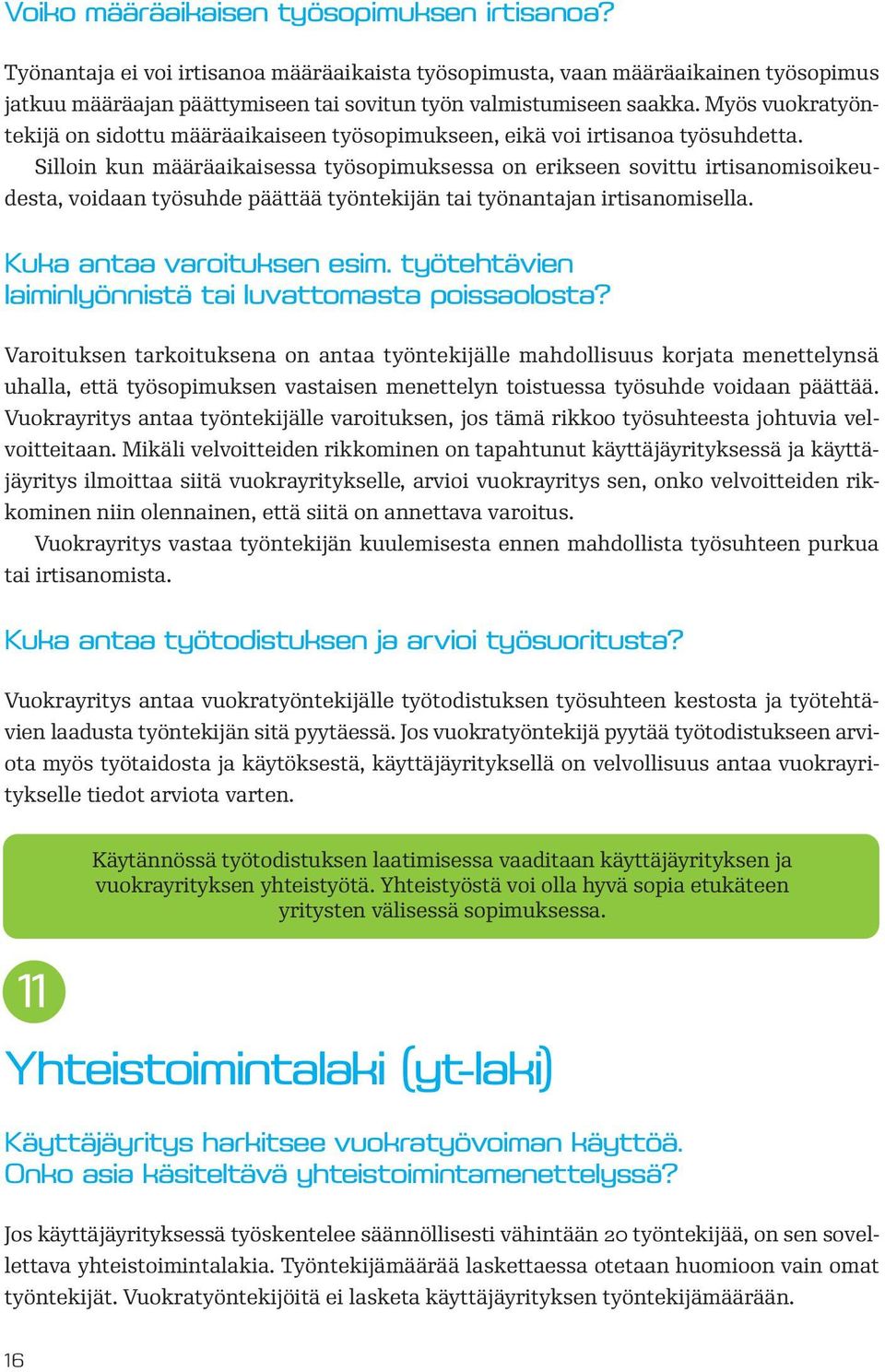 Voiko määräaikaisen työsopimuksen irtisanoa?

Työnantaja ei voi irtisanoa määräaikaista työsopimusta, vaan määräaikainen työsopimus jatkuu määräajan päättymiseen tai sovitun työn valmistumiseen saakka. Myös vuokratyöntekijä on sidottu määräaikaiseen työsopimukseen, eikä voi irtisanoa työsuhdetta.
Silloin kun määräaikaisessa työsopimuksessa on erikseen sovittu irtisanomisoikeudesta, voidaan työsuhde päättää työntekijän tai työnantajan irtisanomisella.

Kuka antaa varoituksen esim. työtehtävien laiminlyönnistä tai luvattomasta poissaolosta?

Varoituksen tarkoituksena on antaa työntekijälle mahdollisuus korjata menettelynsä uhalla, että työsopimuksen vastaisen menettelyn toistuessa työsuhde voidaan päättää. Vuokrayritys antaa työntekijälle varoituksen, jos tämä rikkoo työsuhteesta johtuvia velvoitteitaan. Mikäli velvoitteiden rikkominen on tapahtunut käyttäjäyrityksessä ja käyttäjäyritys ilmoittaa siitä vuokrayritykselle, arvioi vuokrayritys sen, onko velvoitteiden rikkominen niin olennainen, että siitä on annettava varoitus.
Vuokrayritys vastaa työntekijän kuulemisesta ennen mahdollista työsuhteen purkua tai irtisanomista.

Kuka antaa työtodistuksen ja arvioi työsuoritusta?

Vuokrayritys antaa vuokratyöntekijälle työtodistuksen työsuhteen kestosta ja työtehtävien laadusta työntekijän sitä pyytäessä. Jos vuokratyöntekijä pyytää työtodistukseen arviota myös työtaidosta ja käytöksestä, käyttäjäyrityksellä on velvollisuus antaa vuokrayritykselle tiedot arviota varten.

Käytännössä työtodistuksen laatimisessa vaaditaan käyttäjäyrityksen ja vuokrayrityksen yhteistyötä. Yhteistyöstä voi olla hyvä sopia etukäteen yritysten välisessä sopimuksessa.

11

Yhteistoimintalaki (yt-laki)

Käyttäjäyritys harkitsee vuokratyövoiman käyttöä. Onko asia käsiteltävä yhteistoimintamenettelyssä?

Jos käyttäjäyrityksessä työskentelee säännöllisesti vähintään 20 työntekijää, on sen sovellettava yhteistoimintalakia. Työntekijämäärää laskettaessa otetaan huomioon vain omat työntekijät. Vuokratyöntekijöitä ei lasketa käyttäjäyrityksen työntekijämäärään.

16